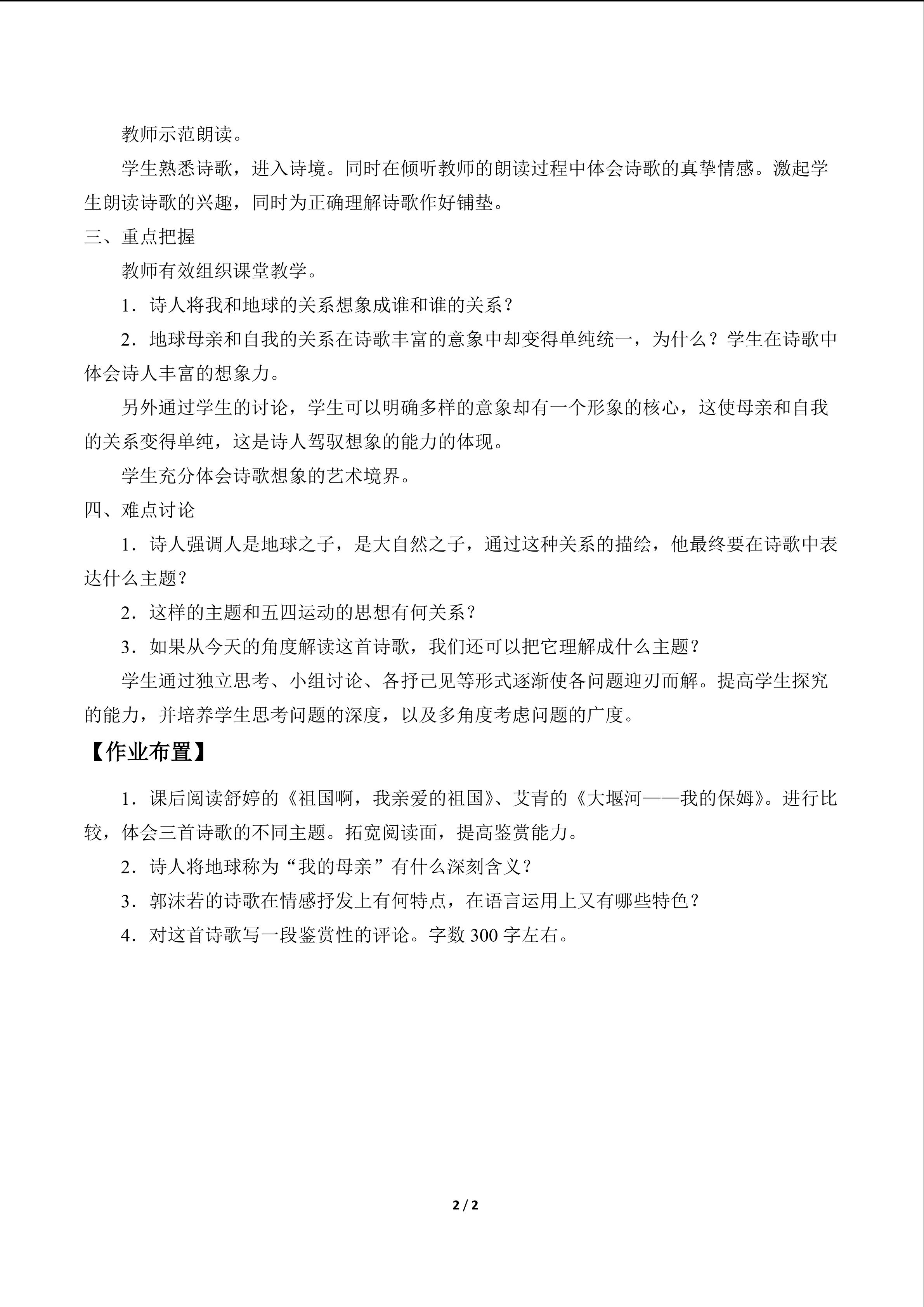 教师示范朗读。

学生熟悉诗歌，进入诗境。同时在倾听教师的朗读过程中体会诗歌的真挚情感。激起学生朗读诗歌的兴趣，同时为正确理解诗歌作好铺垫。

三、重点把握

教师有效组织课堂教学。

1．诗人将我和地球的关系想象成谁和谁的关系？

2．地球母亲和自我的关系在诗歌丰富的意象中却变得单纯统一，为什么？学生在诗歌中体会诗人丰富的想象力。

另外通过学生的讨论，学生可以明确多样的意象却有一个形象的核心，这使母亲和自我的关系变得单纯，这是诗人驾驭想象的能力的体现。

学生充分体会诗歌想象的艺术境界。

四、难点讨论

1．诗人强调人是地球之子，是大自然之子，通过这种关系的描绘，他最终要在诗歌中表达什么主题？

2．这样的主题和五四运动的思想有何关系？

3．如果从今天的角度解读这首诗歌，我们还可以把它理解成什么主题？

学生通过独立思考、小组讨论、各抒己见等形式逐渐使各问题迎刃而解。提高学生探究的能力，并培养学生思考问题的深度，以及多角度考虑问题的广度。

【作业布置】

1．课后阅读舒婷的《祖国啊，我亲爱的祖国》、艾青的《大堰河——我的保姆》。进行比较，体会三首诗歌的不同主题。拓宽阅读面，提高鉴赏能力。

2．诗人将地球称为“我的母亲”有什么深刻含义？

3．郭沫若的诗歌在情感抒发上有何特点，在语言运用上又有哪些特色？

4．对这首诗歌写一段鉴赏性的评论。字数300字左右。

2 / 2